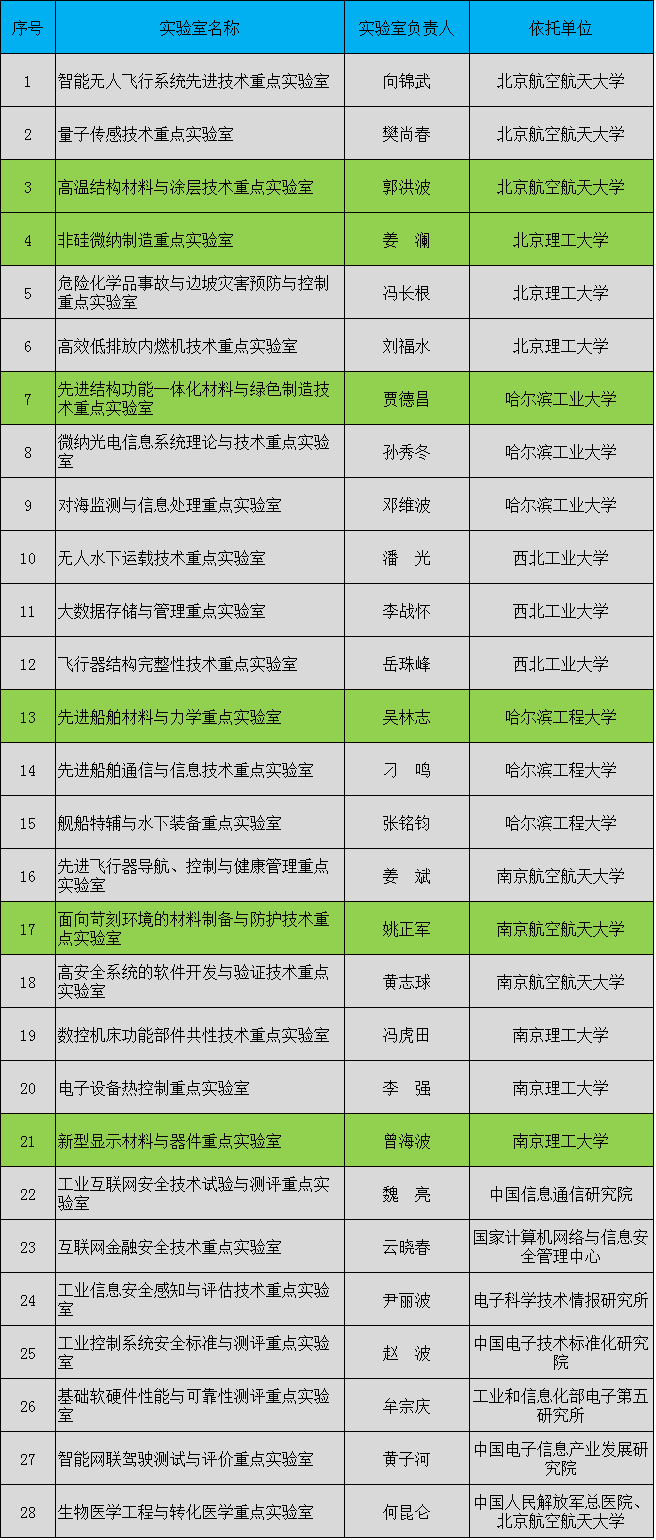 | 序号 | 实验室名称 | 实验室负责人 | 依托单位 |
|---|---|---|---|
| 1 | 智能无人飞行系统先进技术重点实验室 | 向锦武 | 北京航空航天大学 |
| 2 | 量子传感技术重点实验室 | 樊尚春 | 北京航空航天大学 |
| 3 | 高温结构材料与涂层技术重点实验室 | 郭洪波 | 北京航空航天大学 |
| 4 | 非硅微纳制造重点实验室 | 姜 澜 | 北京理工大学 |
| 5 | 危险化学品事故与边坡灾害预防与控制重点实验室 | 冯长根 | 北京理工大学 |
| 6 | 高效低排放内燃机技术重点实验室 | 刘福水 | 北京理工大学 |
| 7 | 先进结构功能一体化材料与绿色制造技术重点实验室 | 贾德昌 | 哈尔滨工业大学 |
| 8 | 微纳光电信息系统理论与技术重点实验室 | 孙秀冬 | 哈尔滨工业大学 |
| 9 | 对海监测与信息处理重点实验室 | 邓维波 | 哈尔滨工业大学 |
| 10 | 无人水下运载技术重点实验室 | 潘 光 | 西北工业大学 |
| 11 | 大数据存储与管理重点实验室 | 李战怀 | 西北工业大学 |
| 12 | 飞行器结构完整性技术重点实验室 | 岳珠峰 | 西北工业大学 |
| 13 | 先进船舶材料与力学重点实验室 | 吴林志 | 哈尔滨工程大学 |
| 14 | 先进船舶通信与信息技术重点实验室 | 刁 鸣 | 哈尔滨工程大学 |
| 15 | 舰船特辅与水下装备重点实验室 | 张铭钧 | 哈尔滨工程大学 |
| 16 | 先进飞行器导航、控制与健康管理重点实验室 | 姜 斌 | 南京航空航天大学 |
| 17 | 面向苛刻环境的材料制备与防护技术重点实验室 | 姚正军 | 南京航空航天大学 |
| 18 | 高安全系统的软件开发与验证技术重点实验室 | 黄志球 | 南京航空航天大学 |
| 19 | 数控机床功能部件共性技术重点实验室 | 冯虎田 | 南京理工大学 |
| 20 | 电子设备热控制重点实验室 | 李 强 | 南京理工大学 |
| 21 | 新型显示材料与器件重点实验室 | 曾海波 | 南京理工大学 |
| 22 | 工业互联网安全技术试验与测评重点实验室 | 魏 亮 | 中国信息通信研究院 |
| 23 | 互联网金融安全技术重点实验室 | 云晓春 | 国家计算机网络与信息安全管理中心 |
| 24 | 工业信息安全感知与评估技术重点实验室 | 尹丽波 | 电子科学技术情报研究所 |
| 25 | 工业控制系统安全标准与测评重点实验室 | 赵 波 | 中国电子技术标准化研究院 |
| 26 | 基础软硬件性能与可靠性测评重点实验室 | 牟宗庆 | 工业和信息化部电子第五研究所 |
| 27 | 智能网联驾驶测试与评价重点实验室 | 黄子河 | 中国电子信息产业发展研究院 |
| 28 | 生物医学工程与转化医学重点实验室 | 何昆仑 | 中国人民解放军总医院、北京航空航天大学 |